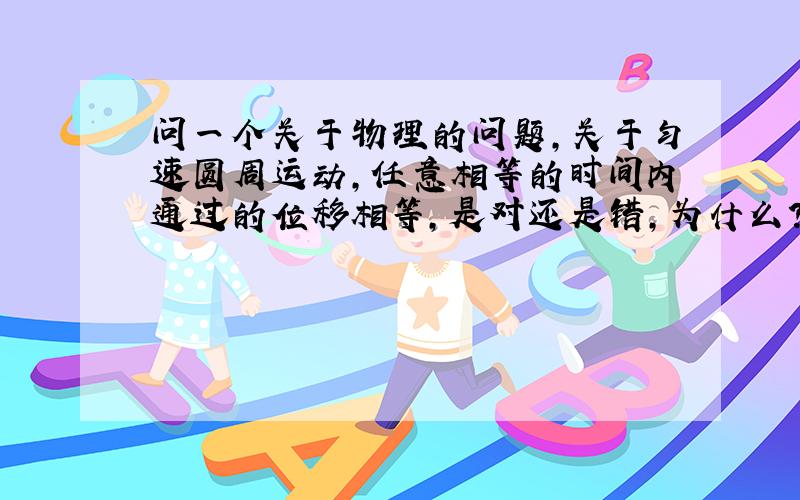 问一个关于物理的问题,关于匀速圆周运动,任意相等的时间内通过的位移相等,是对还是错,为什么?